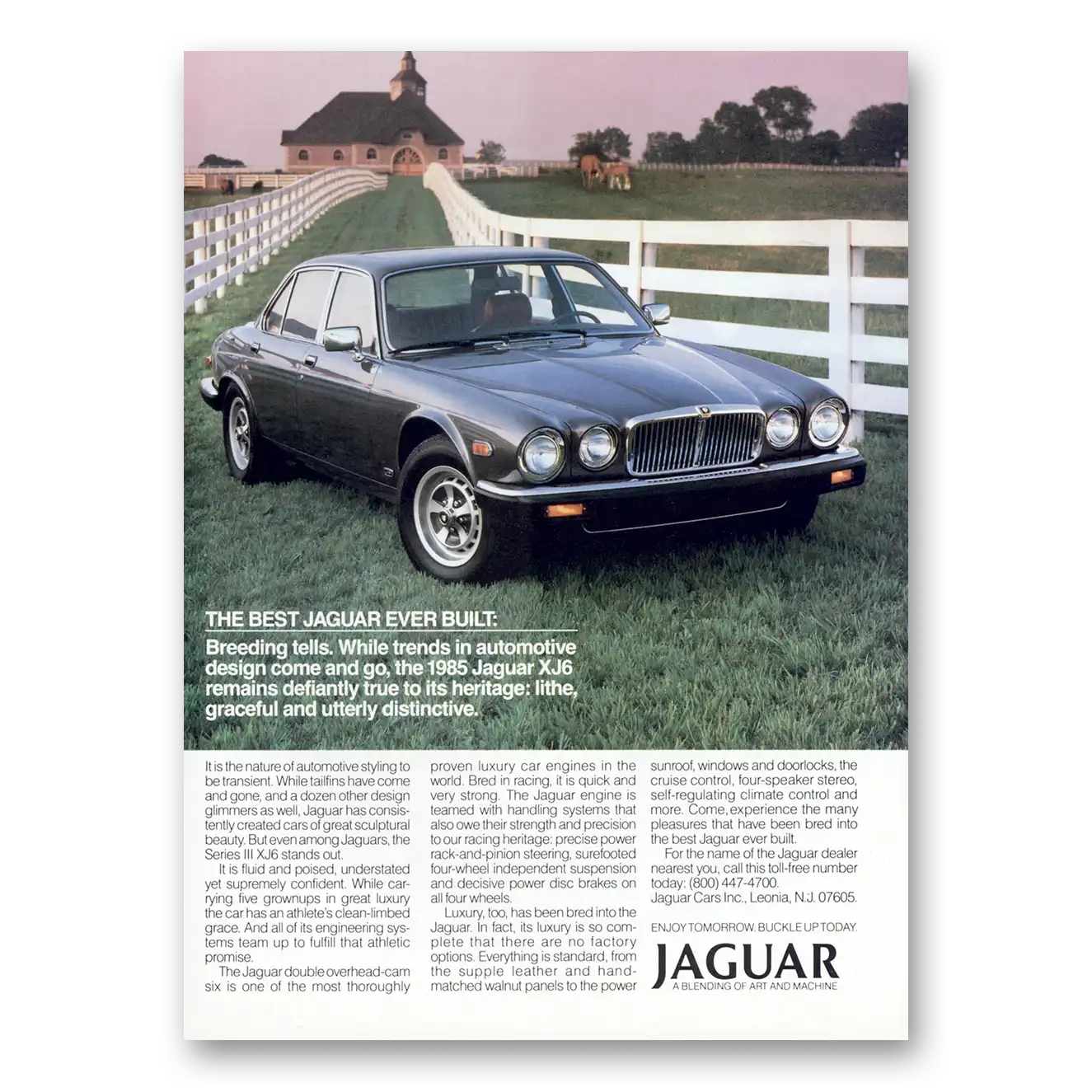 THE BEST JAGUAR EVER BUILT:

Breeding tells. While trends in automotive design come and go, the 1985 Jaguar XJ6 remains defiantly true to its heritage: lithe, graceful and utterly distinctive.

It is the nature of automotive styling to be transient. While tailfins have come and gone, and a dozen other design glimmers as well, Jaguar has consistently created cars of great sculptural beauty. But even among Jaguars, the Series III XJ6 stands out.

It is fluid and poised, understated yet supremely confident. While carrying five grownups in great luxury the car has an athlete's clean-limbed grace. And all of its engineering systems team up to fulfill that athletic promise.

The Jaguar double overhead-cam six is one of the most thoroughly proven luxury car engines in the world. Bred in racing, it is quick and very strong. The Jaguar engine is teamed with handling systems that also owe their strength and precision to our racing heritage: precise power rack-and-pinion steering, surefooted four-wheel independent suspension and decisive power disc brakes on all four wheels.

Luxury, too, has been bred into the Jaguar. In fact, its luxury is so complete that there are no factory options. Everything is standard, from the supple leather and hand-matched walnut panels to the power sunroof, windows and doorlocks, the cruise control, four-speaker stereo, self-regulating climate control and more. Come, experience the many pleasures that have been bred into the best Jaguar ever built.

For the name of the Jaguar dealer nearest you, call this toll-free number today: (800) 447-4700. Jaguar Cars Inc., Leonia, N.J. 07605.

ENJOY TOMORROW. BUCKLE UP TODAY.

JAGUAR
A BLENDING OF ART AND MACHINE